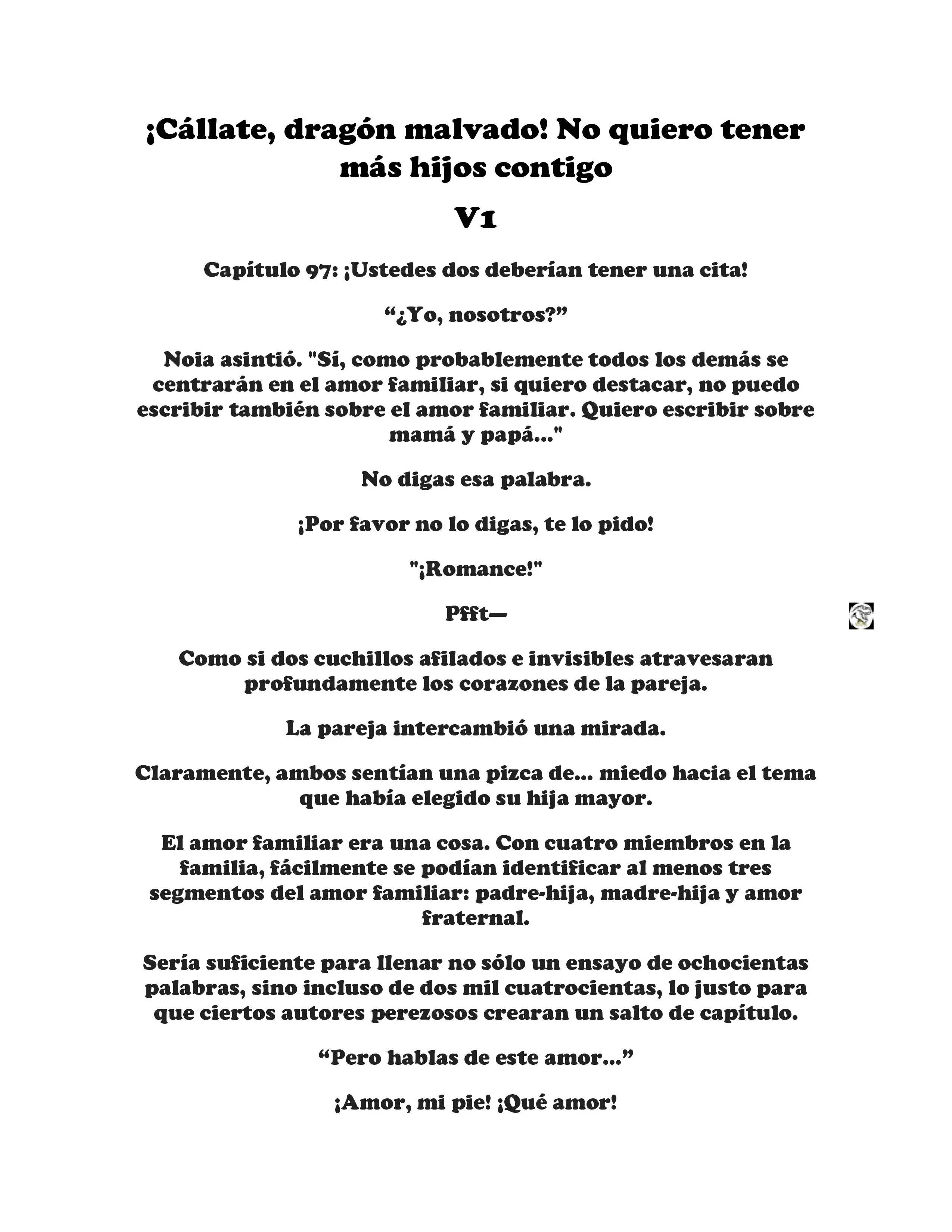 ¡Cállate, dragón malvado! No quiero tener más hijos contigo

V1

Capítulo 97: ¡Ustedes dos deberían tener una cita!

“¿Yo, nosotros?”

Noia asintió. "Sí, como probablemente todos los demás se centrarán en el amor familiar, si quiero destacar, no puedo escribir también sobre el amor familiar. Quiero escribir sobre mamá y papá..."

No digas esa palabra.

¡Por favor no lo digas, te lo pido!

"¡Romance!"

Pfft—

Como si dos cuchillos afilados e invisibles atravesaran profundamente los corazones de la pareja.

La pareja intercambió una mirada.

Claramente, ambos sentían una pizca de... miedo hacia el tema que había elegido su hija mayor.

El amor familiar era una cosa. Con cuatro miembros en la familia, fácilmente se podían identificar al menos tres segmentos del amor familiar: padre-hija, madre-hija y amor fraternal.

Sería suficiente para llenar no sólo un ensayo de ochocientas palabras, sino incluso de dos mil cuatrocientas, lo justo para que ciertos autores perezosos crearan un salto de capítulo.

“Pero hablas de este amor...”

¡Amor, mi pie! ¡Qué amor!